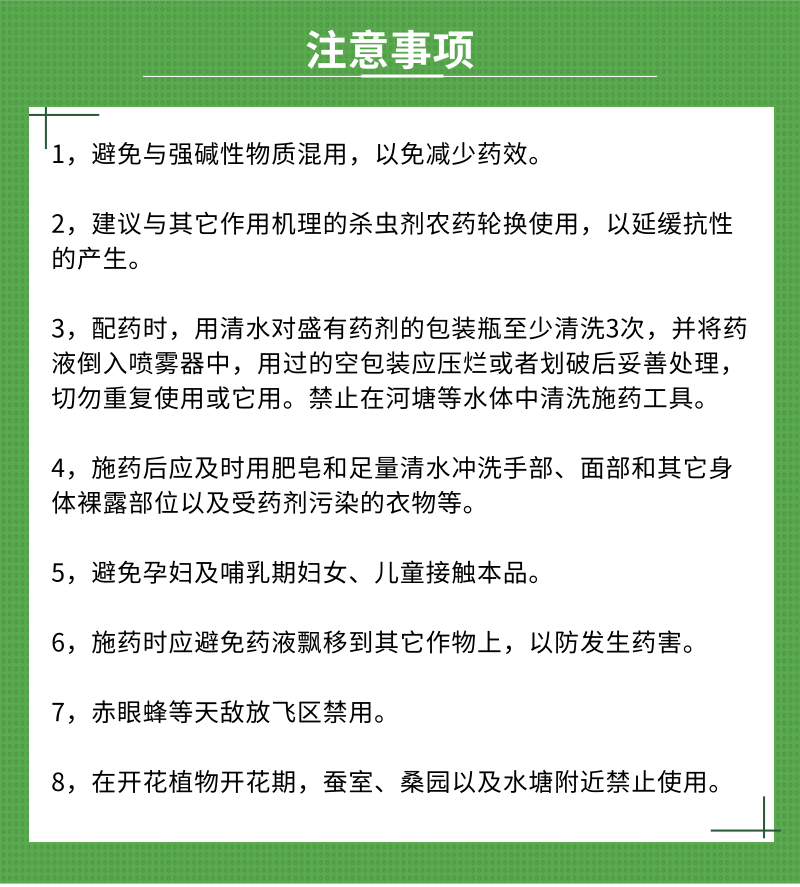 注意事项

1，避免与强碱性物质混用，以免减少药效。

2，建议与其它作用机理的杀虫剂农药轮换使用，以延缓抗性的产生。

3，配药时，用清水对盛有药剂的包装瓶至少清洗3次，并将药液倒入喷雾器中，用过的空包装应压烂或者划破后妥善处理，切勿重复使用或它用。禁止在河塘等水体中清洗施药工具。

4，施药后应及时用肥皂和足量清水冲洗手部、面部和其它身体裸露部位以及受药剂污染的衣物等。

5，避免孕妇及哺乳期妇女、儿童接触本品。

6，施药时应避免药液飘移到其它作物上，以防发生药害。

7，赤眼蜂等天敌放飞区禁用。

8，在开花植物开花期，蚕室、桑园以及水塘附近禁止使用。